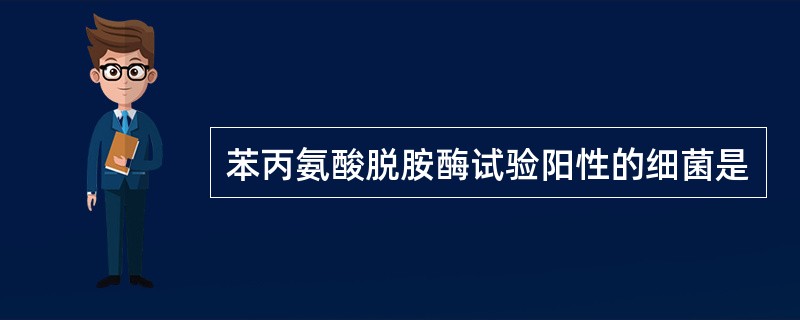 苯丙氨酸脱胺酶试验阳性的细菌是